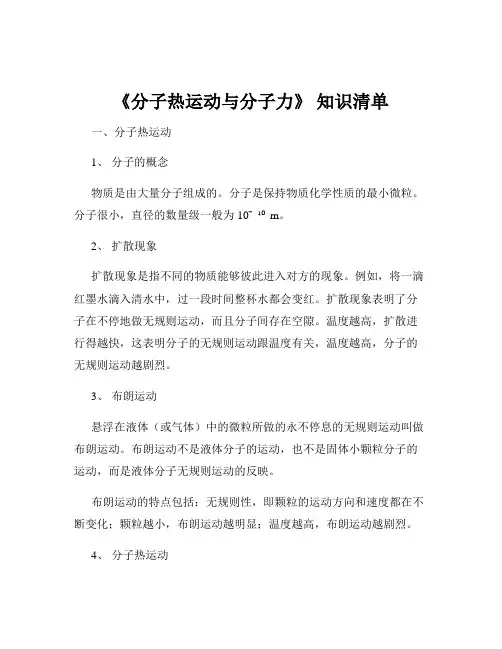 《分子热运动与分子力》 知识清单

一、分子热运动

1、 分子的概念

物质是由大量分子组成的。分子是保持物质化学性质的最小微粒。分子很小，直径的数量级一般为 $10^{-10}$ m。

2、 扩散现象

扩散现象是指不同的物质能够彼此进入对方的现象。例如，将一滴红墨水滴入清水中，过一段时间整杯水都会变红。扩散现象表明了分子在不停地做无规则运动，而且分子间存在空隙。温度越高，扩散进行得越快，这表明分子的无规则运动跟温度有关，温度越高，分子的无规则运动越剧烈。

3、 布朗运动

悬浮在液体（或气体）中的微粒所做的永不停息的无规则运动叫做布朗运动。布朗运动不是液体分子的运动，也不是固体小颗粒分子的运动，而是液体分子无规则运动的反映。

布朗运动的特点包括：无规则性，即颗粒的运动方向和速度都在不断变化；颗粒越小，布朗运动越明显；温度越高，布朗运动越剧烈。

4、 分子热运动